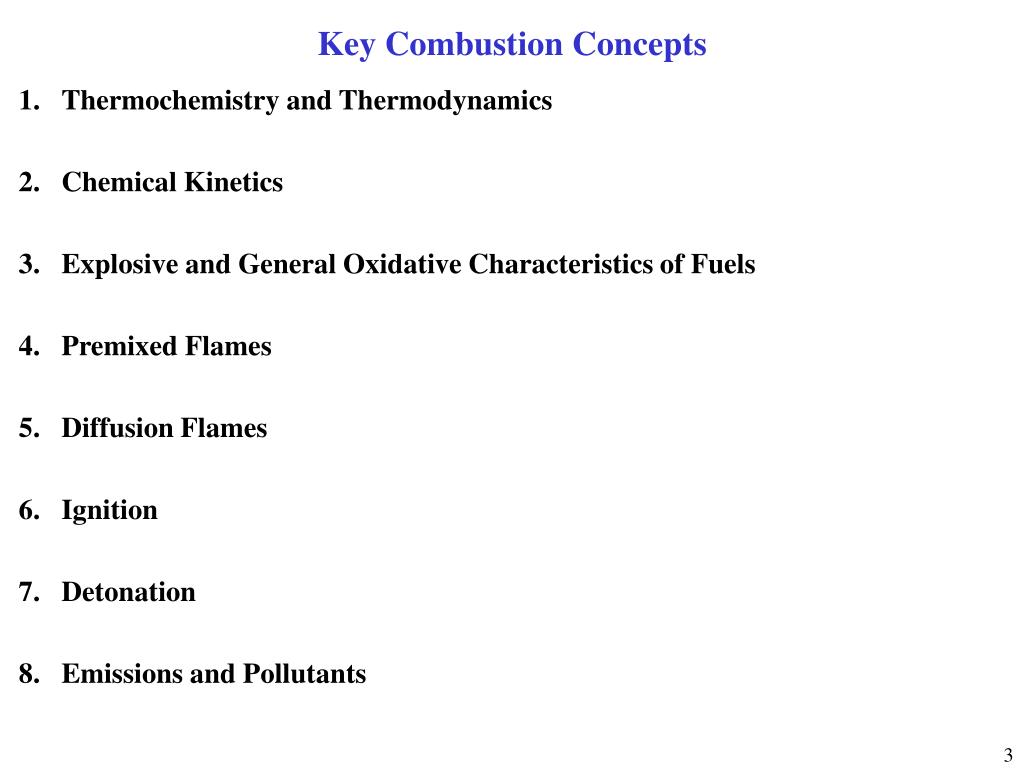 Key Combustion Concepts

1. Thermochemistry and Thermodynamics

2. Chemical Kinetics

3. Explosive and General Oxidative Characteristics of Fuels

4. Premixed Flames

5. Diffusion Flames

6. Ignition

7. Detonation

8. Emissions and Pollutants

3